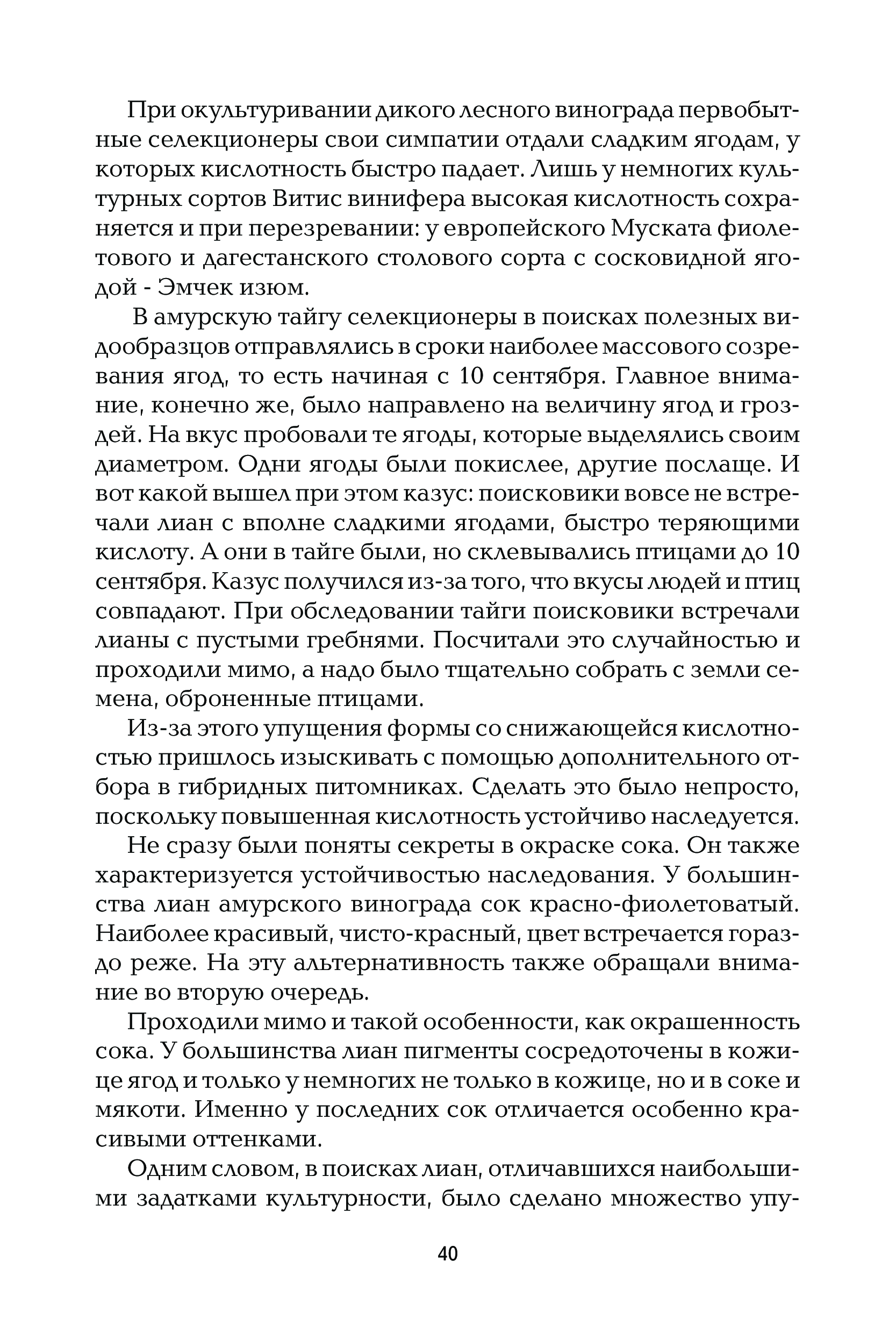 При окультуривании дикого лесного винограда первобытные селекционеры свои симпатии отдали сладким ягодам, у которых кислотность быстро падает. Лишь у немногих культурных сортов Витис винифера высокая кислотность сохраняется и при перезревании: у европейского Муската фиолетового и дагестанского столового сорта с сосковидной ягодой - Эмчек изюм.

В амурскую тайгу селекционеры в поисках полезных видообразцов отправлялись в сроки наиболее массового созревания ягод, то есть начиная с 10 сентября. Главное внимание, конечно же, было направлено на величину ягод и гроздей. На вкус пробовали те ягоды, которые выделялись своим диаметром. Одни ягоды были покислее, другие послаще. И вот какой вышел при этом казус: поисковики вовсе не встречали лиан с вполне сладкими ягодами, быстро теряющими кислоту. А они в тайге были, но склевывались птицами до 10 сентября. Казус получился из-за того, что вкусы людей и птиц совпадают. При обследовании тайги поисковики встречали лианы с пустыми гребнями. Посчитали это случайностью и проходили мимо, а надо было тщательно собрать с земли семена, оброненные птицами.

Из-за этого упущения формы со снижающейся кислотностью пришлось изыскивать с помощью дополнительного отбора в гибридных питомниках. Сделать это было непросто, поскольку повышенная кислотность устойчиво наследуется.

Не сразу были поняты секреты в окраске сока. Он также характеризуется устойчивостью наследования. У большинства лиан амурского винограда сок красно-фиолетоватый. Наиболее красивый, чисто-красный, цвет встречается гораздо реже. На эту альтернативность также обращали внимание во вторую очередь.

Проходили мимо и такой особенности, как окрашенность сока. У большинства лиан пигменты сосредоточены в кожице ягод и только у немногих не только в кожице, но и в соке и мякоти. Именно у последних сок отличается особенно красивыми оттенками.

Одним словом, в поисках лиан, отличавшихся наибольшими задатками культурности, было сделано множество упу-

40